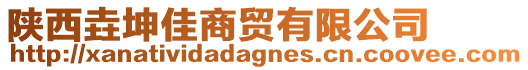 陕西垚坤佳商贸有限公司
http://xanatividadagnes.cn.coovee.com